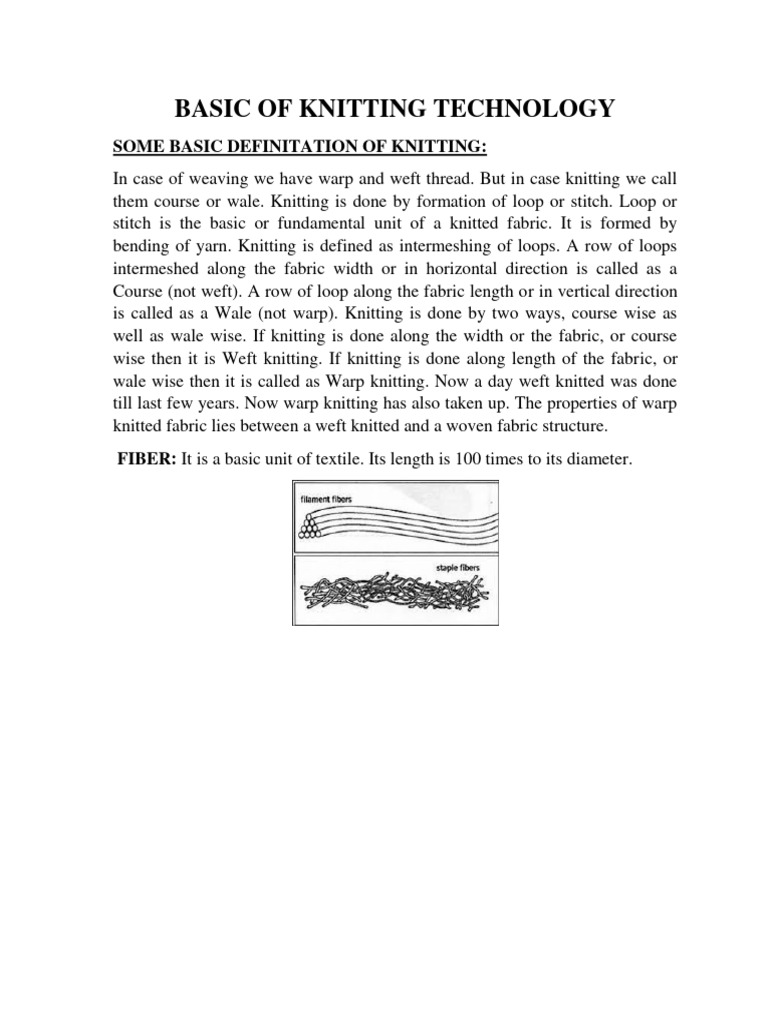 BASIC OF KNITTING TECHNOLOGY

SOME BASIC DEFINITATION OF KNITTING:

In case of weaving we have warp and weft thread. But in case knitting we call them course or wale. Knitting is done by formation of loop or stitch. Loop or stitch is the basic or fundamental unit of a knitted fabric. It is formed by bending of yarn. Knitting is defined as intermeshing of loops. A row of loops intermeshed along the fabric width or in horizontal direction is called as a Course (not weft). A row of loop along the fabric length or in vertical direction is called as a Wale (not warp). Knitting is done by two ways, course wise as well as wale wise. If knitting is done along the width or the fabric, or course wise then it is Weft knitting. If knitting is done along length of the fabric, or wale wise then it is called as Warp knitting. Now a day weft knitted was done till last few years. Now warp knitting has also taken up. The properties of warp knitted fabric lies between a weft knitted and a woven fabric structure.

FIBER: It is a basic unit of textile. Its length is 100 times to its diameter.

filament fibers

staple fibers